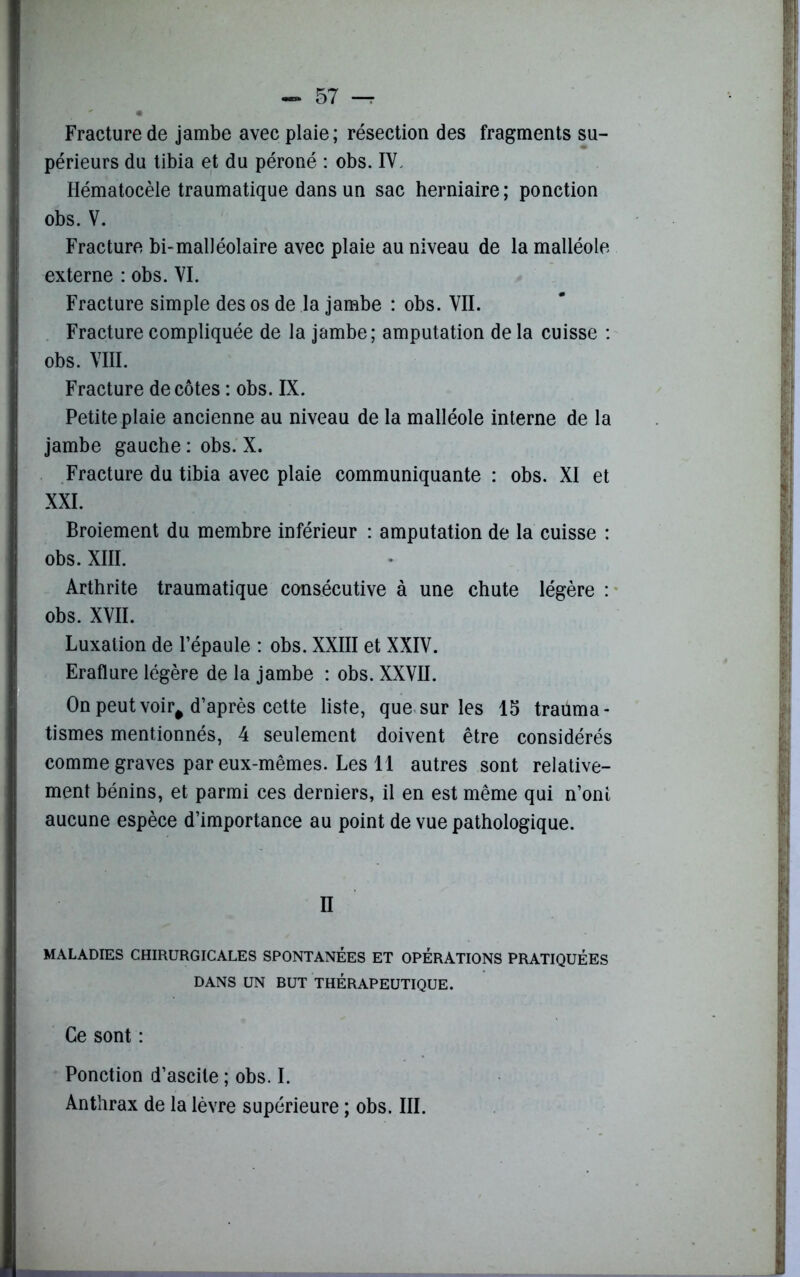 — 57 —

Fracture de jambe avec plaie; résection des fragments supérieurs du tibia et du péroné : obs. IV.

Hématocèle traumatique dans un sac herniaire; ponction obs. V.

Fracture bi-malléolaire avec plaie au niveau de la malléole externe : obs. VI.

Fracture simple des os de la jambe : obs. VII.

Fracture compliquée de la jambe; amputation de la cuisse : obs. VIII.

Fracture de côtes : obs. IX.

Petite plaie ancienne au niveau de la malléole interne de la jambe gauche : obs. X.

Fracture du tibia avec plaie communiquante : obs. XI et XXI.

Broiement du membre inférieur : amputation de la cuisse : obs. XIII.

Arthrite traumatique consécutive à une chute légère : obs. XVII.

Luxation de l'épaule : obs. XXIII et XXIV.

Eraflure légère de la jambe : obs. XXVII.

On peut voir, d'après cette liste, que sur les 15 traumatismes mentionnés, 4 seulement doivent être considérés comme graves par eux-mêmes. Les 11 autres sont relativement bénins, et parmi ces derniers, il en est même qui n'ont aucune espèce d'importance au point de vue pathologique.

II

MALADIES CHIRURGICALES SPONTANÉES ET OPÉRATIONS PRATIQUÉES DANS UN BUT THÉRAPEUTIQUE.

Ce sont :

Ponction d'ascite ; obs. I.

Anthrax de la lèvre supérieure ; obs. III.